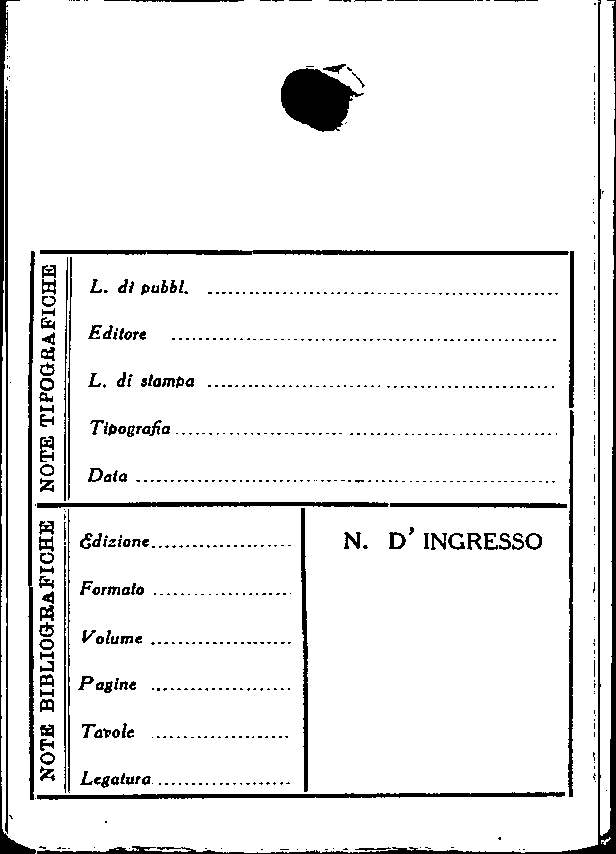 NOTE TIPOGRAFICHE

L. di pubbl. ____

Editore ____

L. di stampa ____

Tipografia ____

Data ____

NOTE BIBLIOGRAFICHE

Edizione ____

Formato ____

Volume ____

Pagine ____

Tavole ____

Legatura ____

N. D' INGRESSO